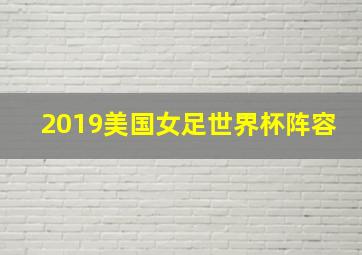 2019美国女足世界杯阵容